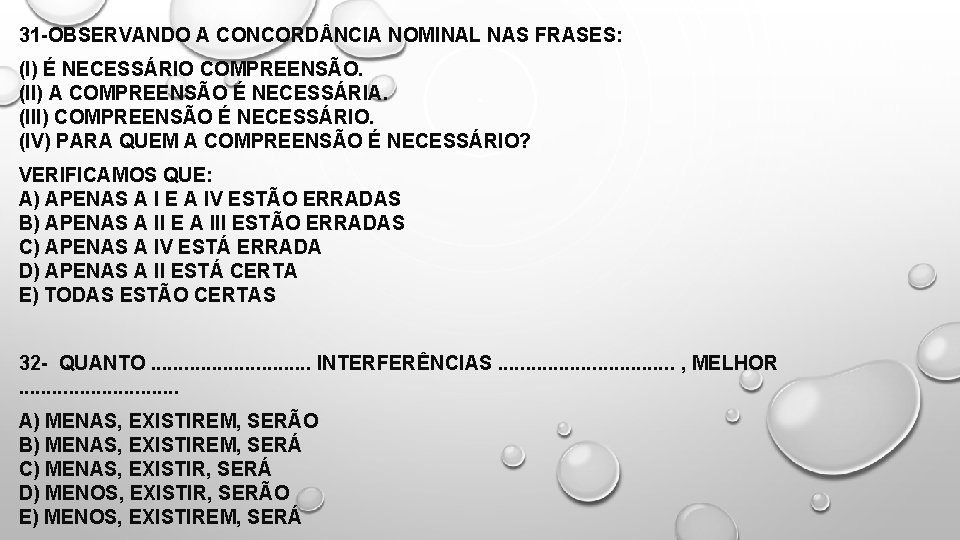 31-OBSERVANDO A CONCORDÂNCIA NOMINAL NAS FRASES:

(I) É NECESSÁRIO COMPREENSÃO.
(II) A COMPREENSÃO É NECESSÁRIA.
(III) COMPREENSÃO É NECESSÁRIO.
(IV) PARA QUEM A COMPREENSÃO É NECESSÁRIO?

VERIFICAMOS QUE:
A) APENAS A I E A IV ESTÃO ERRADAS
B) APENAS A II E A III ESTÃO ERRADAS
C) APENAS A IV ESTÁ ERRADA
D) APENAS A II ESTÁ CERTA
E) TODAS ESTÃO CERTAS

32- QUANTO ............................ INTERFERÊNCIAS ............................... , MELHOR ............................

A) MENAS, EXISTIREM, SERÃO
B) MENAS, EXISTIREM, SERÁ
C) MENAS, EXISTIR, SERÁ
D) MENOS, EXISTIR, SERÃO
E) MENOS, EXISTIREM, SERÁ